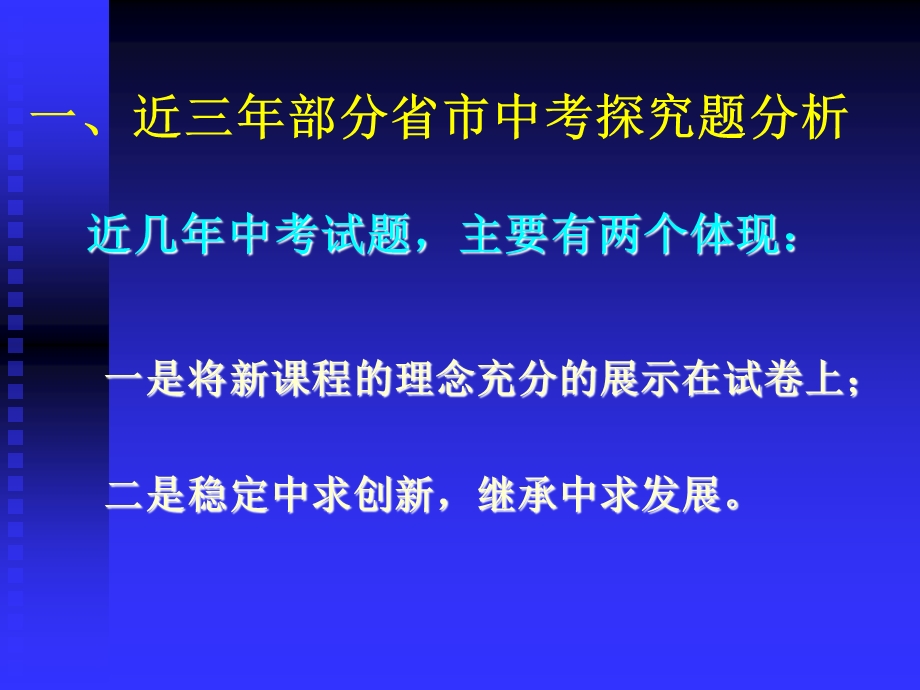 一、近三年部分省市中考探究题分析

近几年中考试题，主要有两个体现：

一是将新课程的理念充分的展示在试卷上；

二是稳定中求创新，继承中求发展。